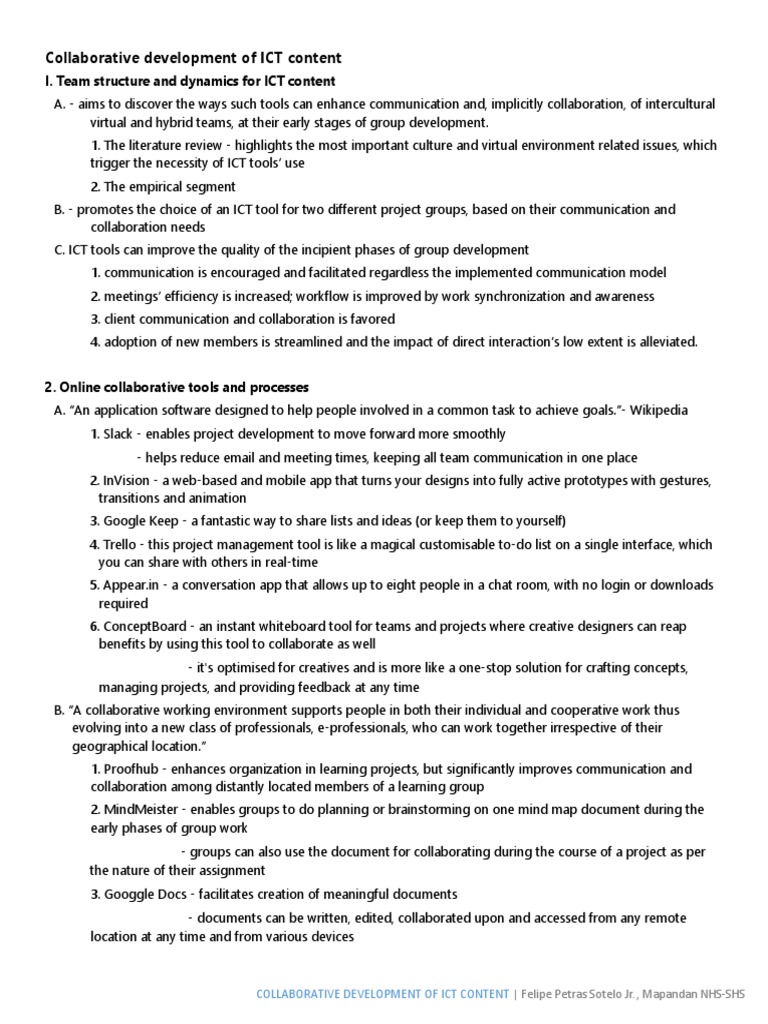 Collaborative development of ICT content

I. Team structure and dynamics for ICT content

A. - aims to discover the ways such tools can enhance communication and, implicitly collaboration, of intercultural virtual and hybrid teams, at their early stages of group development.

1. The literature review - highlights the most important culture and virtual environment related issues, which trigger the necessity of ICT tools' use

2. The empirical segment

B. - promotes the choice of an ICT tool for two different project groups, based on their communication and collaboration needs

C. ICT tools can improve the quality of the incipient phases of group development

1. communication is encouraged and facilitated regardless the implemented communication model

2. meetings' efficiency is increased; workflow is improved by work synchronization and awareness

3. client communication and collaboration is favored

4. adoption of new members is streamlined and the impact of direct interaction's low extent is alleviated.

2. Online collaborative tools and processes

A. "An application software designed to help people involved in a common task to achieve goals."- Wikipedia

1. Slack - enables project development to move forward more smoothly

- helps reduce email and meeting times, keeping all team communication in one place

2. InVision - a web-based and mobile app that turns your designs into fully active prototypes with gestures, transitions and animation

3. Google Keep - a fantastic way to share lists and ideas (or keep them to yourself)

4. Trello - this project management tool is like a magical customisable to-do list on a single interface, which you can share with others in real-time

5. Appear.in - a conversation app that allows up to eight people in a chat room, with no login or downloads required

6. ConceptBoard - an instant whiteboard tool for teams and projects where creative designers can reap benefits by using this tool to collaborate as well

- it's optimised for creatives and is more like a one-stop solution for crafting concepts, managing projects, and providing feedback at any time

B. "A collaborative working environment supports people in both their individual and cooperative work thus evolving into a new class of professionals, e-professionals, who can work together irrespective of their geographical location."

1. Proofhub - enhances organization in learning projects, but significantly improves communication and collaboration among distantly located members of a learning group

2. MindMeister - enables groups to do planning or brainstorming on one mind map document during the early phases of group work

- groups can also use the document for collaborating during the course of a project as per the nature of their assignment

3. Googgle Docs - facilitates creation of meaningful documents

- documents can be written, edited, collaborated upon and accessed from any remote location at any time and from various devices

COLLABORATIVE DEVELOPMENT OF ICT CONTENT | Felipe Petras Sotelo Jr., Mapandan NHS-SHS